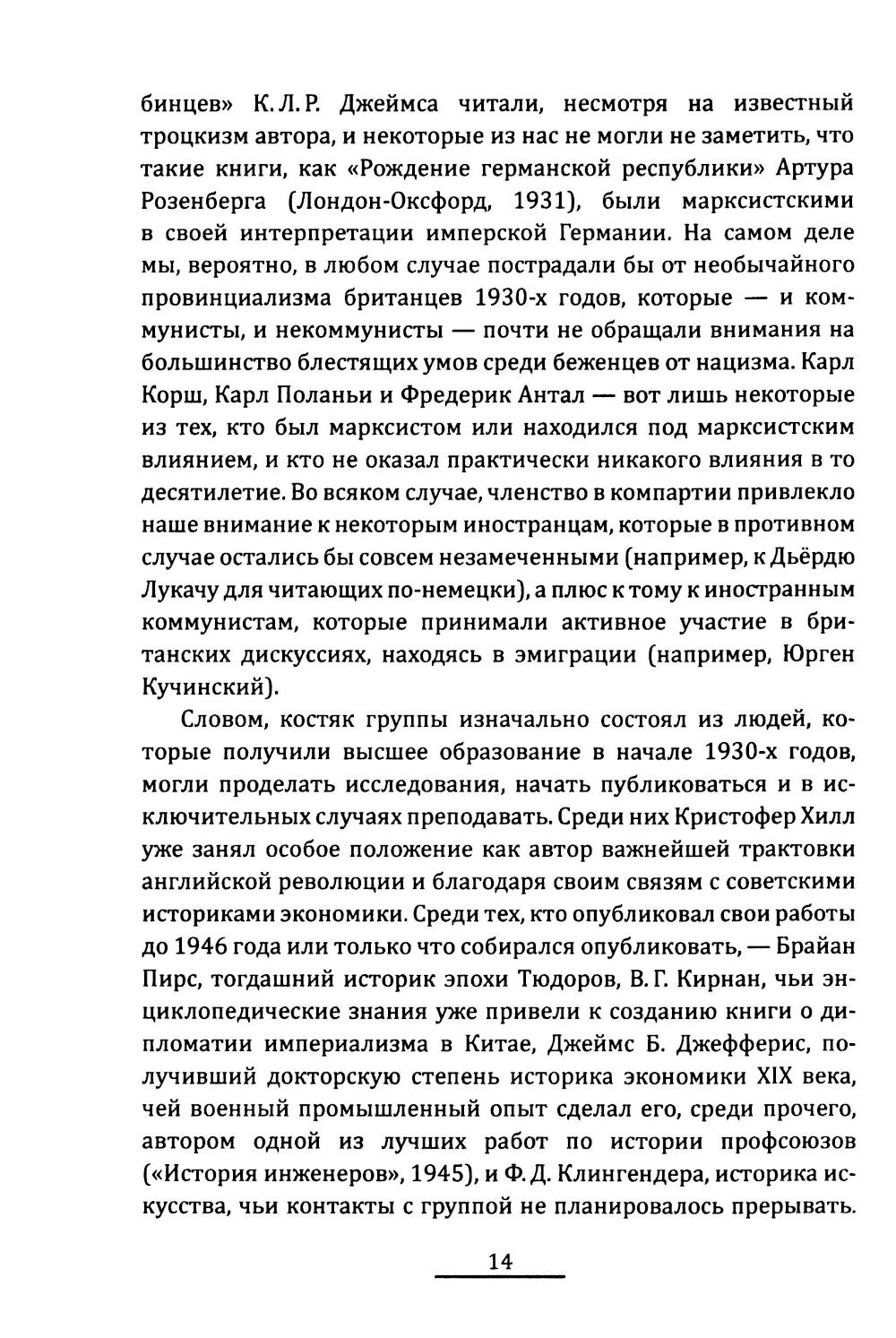 бинцев» К. Л. Р. Джеймса читали, несмотря на известный троцкизм автора, и некоторые из нас не могли не заметить, что такие книги, как «Рождение германской республики» Артура Розенберга (Лондон-Оксфорд, 1931), были марксистскими в своей интерпретации имперской Германии. На самом деле мы, вероятно, в любом случае пострадали бы от необычайного провинциализма британцев 1930-х годов, которые — и коммунисты, и некоммунисты — почти не обращали внимания на большинство блестящих умов среди беженцев от нацизма. Карл Корш, Карл Поланьи и Фредерик Антал — вот лишь некоторые из тех, кто был марксистом или находился под марксистским влиянием, и кто не оказал практически никакого влияния в то десятилетие. Во всяком случае, членство в компартии привлекло наше внимание к некоторым иностранцам, которые в противном случае остались бы совсем незамеченными (например, к Дьёрдю Лукачу для читающих по-немецки), а плюс к тому к иностранным коммунистам, которые принимали активное участие в британских дискуссиях, находясь в эмиграции (например, Юрген Кучинский).

Словом, костяк группы изначально состоял из людей, которые получили высшее образование в начале 1930-х годов, могли проделать исследования, начать публиковаться и в исключительных случаях преподавать. Среди них Кристофер Хилл уже занял особое положение как автор важнейшей трактовки английской революции и благодаря своим связям с советскими историками экономики. Среди тех, кто опубликовал свои работы до 1946 года или только что собирался опубликовать, — Брайан Пирс, тогдашний историк эпохи Тюдоров, В. Г. Кирнан, чьи энциклопедические знания уже привели к созданию книги о дипломатии империализма в Китае, Джеймс Б. Джефферис, получивший докторскую степень историка экономики XIX века, чей военный промышленный опыт сделал его, среди прочего, автором одной из лучших работ по истории профсоюзов («История инженеров», 1945), и Ф. Д. Клингендера, историка искусства, чьи контакты с группой не планировалось прерывать.

14